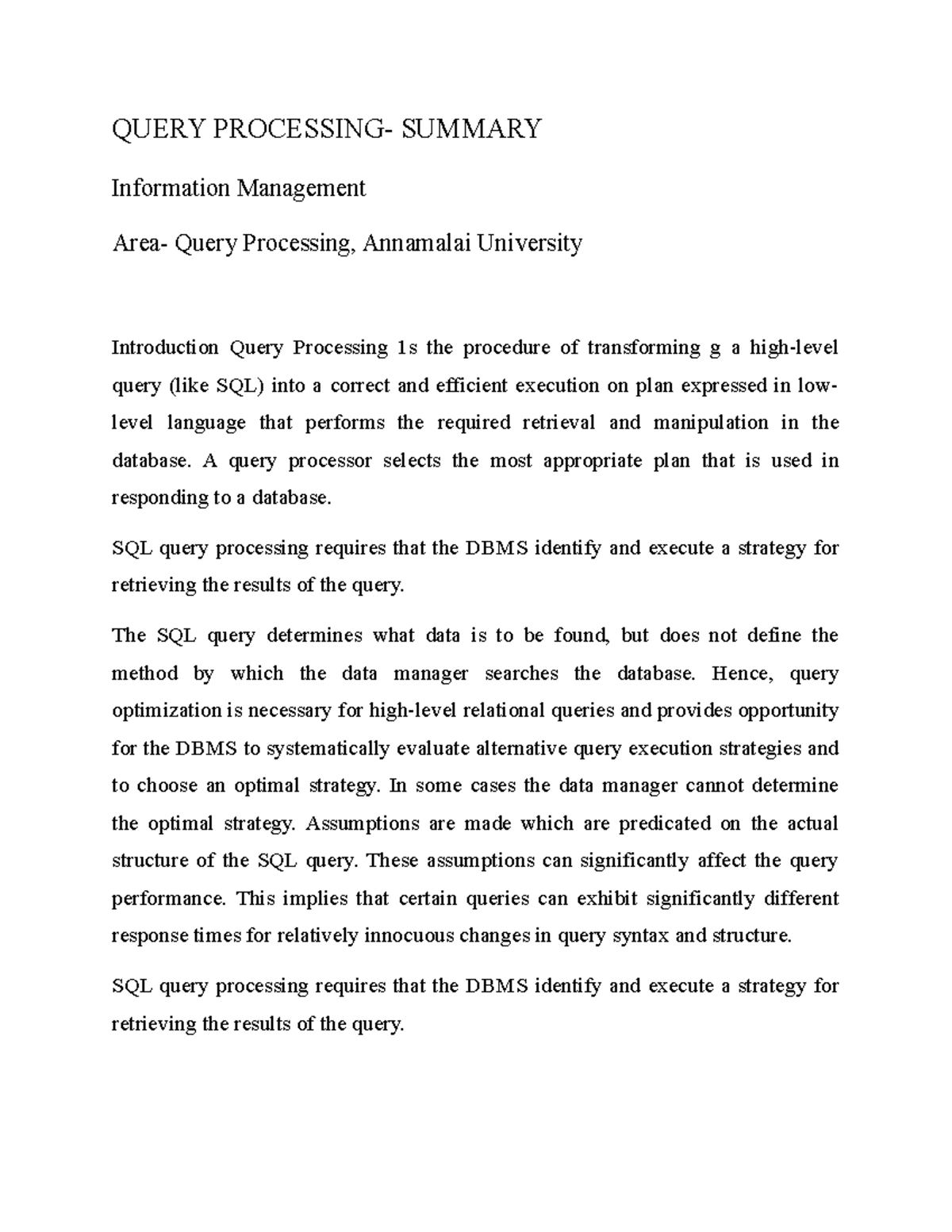 QUERY PROCESSING- SUMMARY

Information Management

Area- Query Processing, Annamalai University

Introduction Query Processing 1s the procedure of transforming g a high-level query (like SQL) into a correct and efficient execution on plan expressed in low-level language that performs the required retrieval and manipulation in the database. A query processor selects the most appropriate plan that is used in responding to a database.

SQL query processing requires that the DBMS identify and execute a strategy for retrieving the results of the query.

The SQL query determines what data is to be found, but does not define the method by which the data manager searches the database. Hence, query optimization is necessary for high-level relational queries and provides opportunity for the DBMS to systematically evaluate alternative query execution strategies and to choose an optimal strategy. In some cases the data manager cannot determine the optimal strategy. Assumptions are made which are predicated on the actual structure of the SQL query. These assumptions can significantly affect the query performance. This implies that certain queries can exhibit significantly different response times for relatively innocuous changes in query syntax and structure.

SQL query processing requires that the DBMS identify and execute a strategy for retrieving the results of the query.